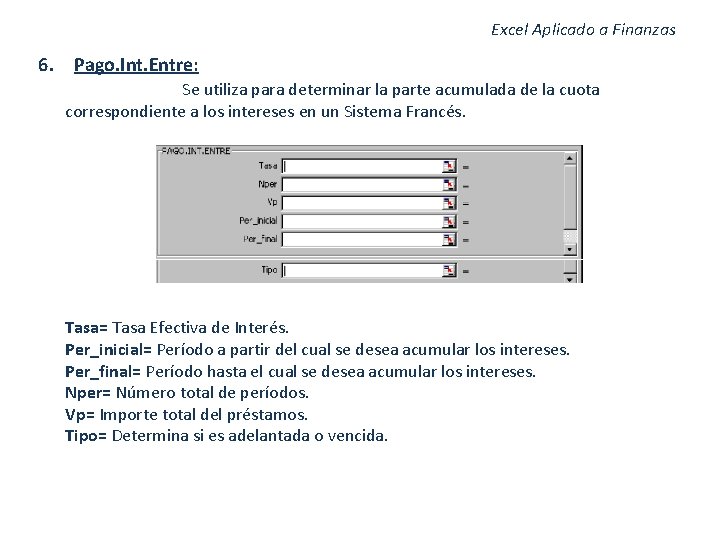 Excel Aplicado a Finanzas

6. Pago.Int.Entre:

Se utiliza para determinar la parte acumulada de la cuota correspondiente a los intereses en un Sistema Francés.

PAGO.INT.ENTRE
Tasa =
Nper =
Vp =
Per_inicial =
Per_final =
Tipo =

Tasa= Tasa Efectiva de Interés.
Per_inicial= Período a partir del cual se desea acumular los intereses.
Per_final= Período hasta el cual se desea acumular los intereses.
Nper= Número total de períodos.
Vp= Importe total del préstamos.
Tipo= Determina si es adelantada o vencida.